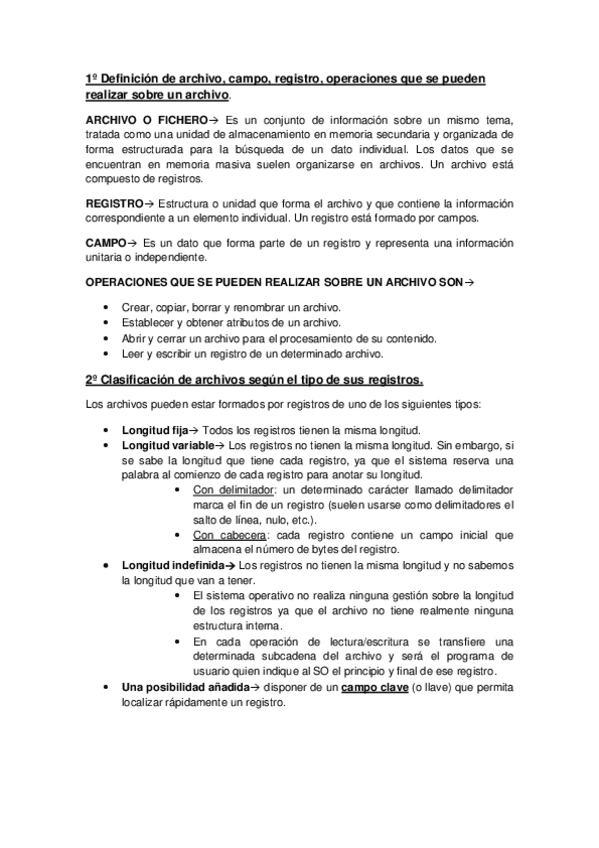 1º Definición de archivo, campo, registro, operaciones que se pueden realizar sobre un archivo.

ARCHIVO O FICHERO→ Es un conjunto de información sobre un mismo tema, tratada como una unidad de almacenamiento en memoria secundaria y organizada de forma estructurada para la búsqueda de un dato individual. Los datos que se encuentran en memoria masiva suelen organizarse en archivos. Un archivo está compuesto de registros.

REGISTRO→ Estructura o unidad que forma el archivo y que contiene la información correspondiente a un elemento individual. Un registro está formado por campos.

CAMPO→ Es un dato que forma parte de un registro y representa una información unitaria o independiente.

OPERACIONES QUE SE PUEDEN REALIZAR SOBRE UN ARCHIVO SON→

• Crear, copiar, borrar y renombrar un archivo.
• Establecer y obtener atributos de un archivo.
• Abrir y cerrar un archivo para el procesamiento de su contenido.
• Leer y escribir un registro de un determinado archivo.

2º Clasificación de archivos según el tipo de sus registros.

Los archivos pueden estar formados por registros de uno de los siguientes tipos:

• Longitud fija→ Todos los registros tienen la misma longitud.
• Longitud variable→ Los registros no tienen la misma longitud. Sin embargo, si se sabe la longitud que tiene cada registro, ya que el sistema reserva una palabra al comienzo de cada registro para anotar su longitud.
  • Con delimitador: un determinado carácter llamado delimitador marca el fin de un registro (suelen usarse como delimitadores el salto de línea, nulo, etc.).
  • Con cabecera: cada registro contiene un campo inicial que almacena el número de bytes del registro.
• Longitud indefinida→ Los registros no tienen la misma longitud y no sabemos la longitud que van a tener.
  • El sistema operativo no realiza ninguna gestión sobre la longitud de los registros ya que el archivo no tiene realmente ninguna estructura interna.
  • En cada operación de lectura/escritura se transfiere una determinada subcadena del archivo y será el programa de usuario quien indique al SO el principio y final de ese registro.
• Una posibilidad añadida→ disponer de un campo clave (o llave) que permita localizar rápidamente un registro.